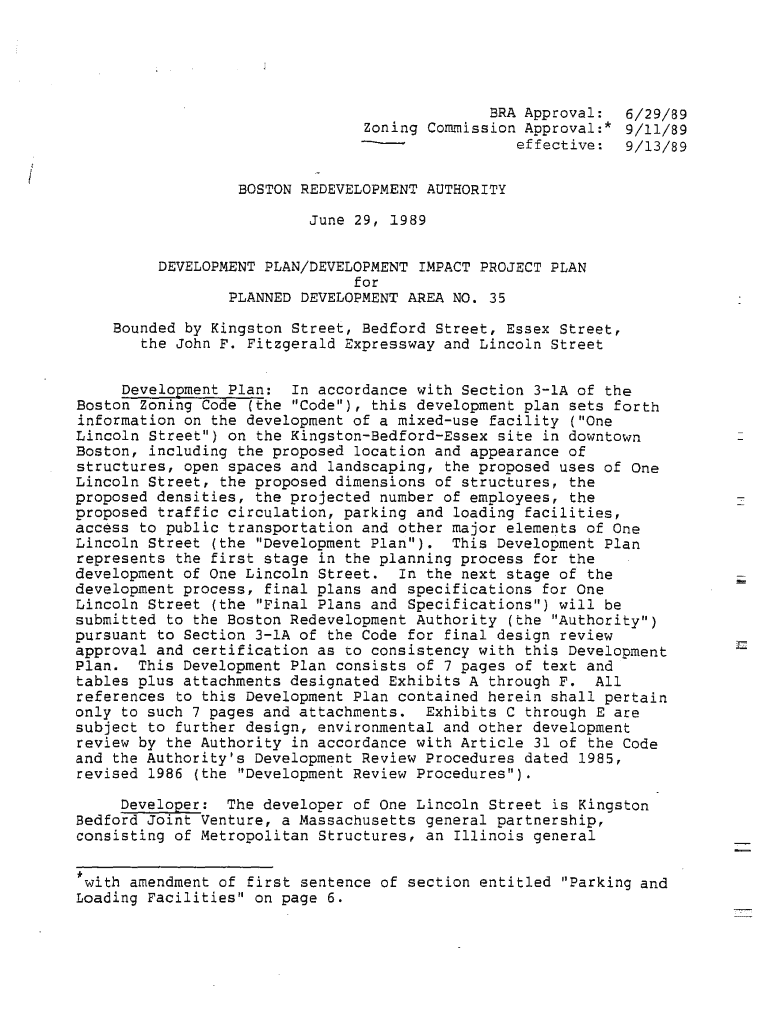 BRA Approval: 6/29/89
Zoning Commission Approval:* 9/11/89
effective: 9/13/89

BOSTON REDEVELOPMENT AUTHORITY

June 29, 1989

DEVELOPMENT PLAN/DEVELOPMENT IMPACT PROJECT PLAN
for
PLANNED DEVELOPMENT AREA NO. 35

Bounded by Kingston Street, Bedford Street, Essex Street, the John F. Fitzgerald Expressway and Lincoln Street

Development Plan: In accordance with Section 3-1A of the Boston Zoning Code (the "Code"), this development plan sets forth information on the development of a mixed-use facility ("One Lincoln Street") on the Kingston-Bedford-Essex site in downtown Boston, including the proposed location and appearance of structures, open spaces and landscaping, the proposed uses of One Lincoln Street, the proposed dimensions of structures, the proposed densities, the projected number of employees, the proposed traffic circulation, parking and loading facilities, access to public transportation and other major elements of One Lincoln Street (the "Development Plan"). This Development Plan represents the first stage in the planning process for the development of One Lincoln Street. In the next stage of the development process, final plans and specifications for One Lincoln Street (the "Final Plans and Specifications") will be submitted to the Boston Redevelopment Authority (the "Authority") pursuant to Section 3-1A of the Code for final design review approval and certification as to consistency with this Development Plan. This Development Plan consists of 7 pages of text and tables plus attachments designated Exhibits A through F. All references to this Development Plan contained herein shall pertain only to such 7 pages and attachments. Exhibits C through E are subject to further design, environmental and other development review by the Authority in accordance with Article 31 of the Code and the Authority's Development Review Procedures dated 1985, revised 1986 (the "Development Review Procedures").

Developer: The developer of One Lincoln Street is Kingston Bedford Joint Venture, a Massachusetts general partnership, consisting of Metropolitan Structures, an Illinois general

*with amendment of first sentence of section entitled "Parking and Loading Facilities" on page 6.